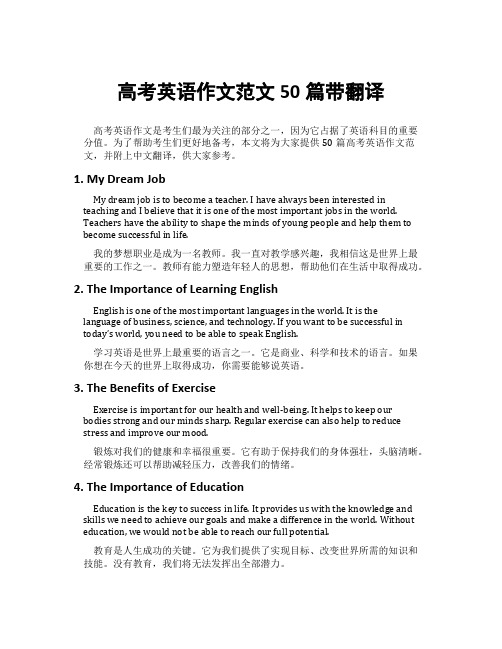 高考英语作文范文 50 篇带翻译

高考英语作文是考生们最为关注的部分之一，因为它占据了英语科目的重要分值。为了帮助考生们更好地备考，本文将为大家提供 50 篇高考英语作文范文，并附上中文翻译，供大家参考。

1. My Dream Job

My dream job is to become a teacher. I have always been interested in teaching and I believe that it is one of the most important jobs in the world. Teachers have the ability to shape the minds of young people and help them to become successful in life.

我的梦想职业是成为一名教师。我一直对教学感兴趣，我相信这是世界上最重要的工作之一。教师有能力塑造年轻人的思想，帮助他们在生活中取得成功。

2. The Importance of Learning English

English is one of the most important languages in the world. It is the language of business, science, and technology. If you want to be successful in today's world, you need to be able to speak English.

学习英语是世界上最重要的语言之一。它是商业、科学和技术的语言。如果你想在今天的世界上取得成功，你需要能够说英语。

3. The Benefits of Exercise

Exercise is important for our health and well-being. It helps to keep our bodies strong and our minds sharp. Regular exercise can also help to reduce stress and improve our mood.

锻炼对我们的健康和幸福很重要。它有助于保持我们的身体强壮，头脑清晰。经常锻炼还可以帮助减轻压力，改善我们的情绪。

4. The Importance of Education

Education is the key to success in life. It provides us with the knowledge and skills we need to achieve our goals and make a difference in the world. Without education, we would not be able to reach our full potential.

教育是人生成功的关键。它为我们提供了实现目标、改变世界所需的知识和技能。没有教育，我们将无法发挥出全部潜力。